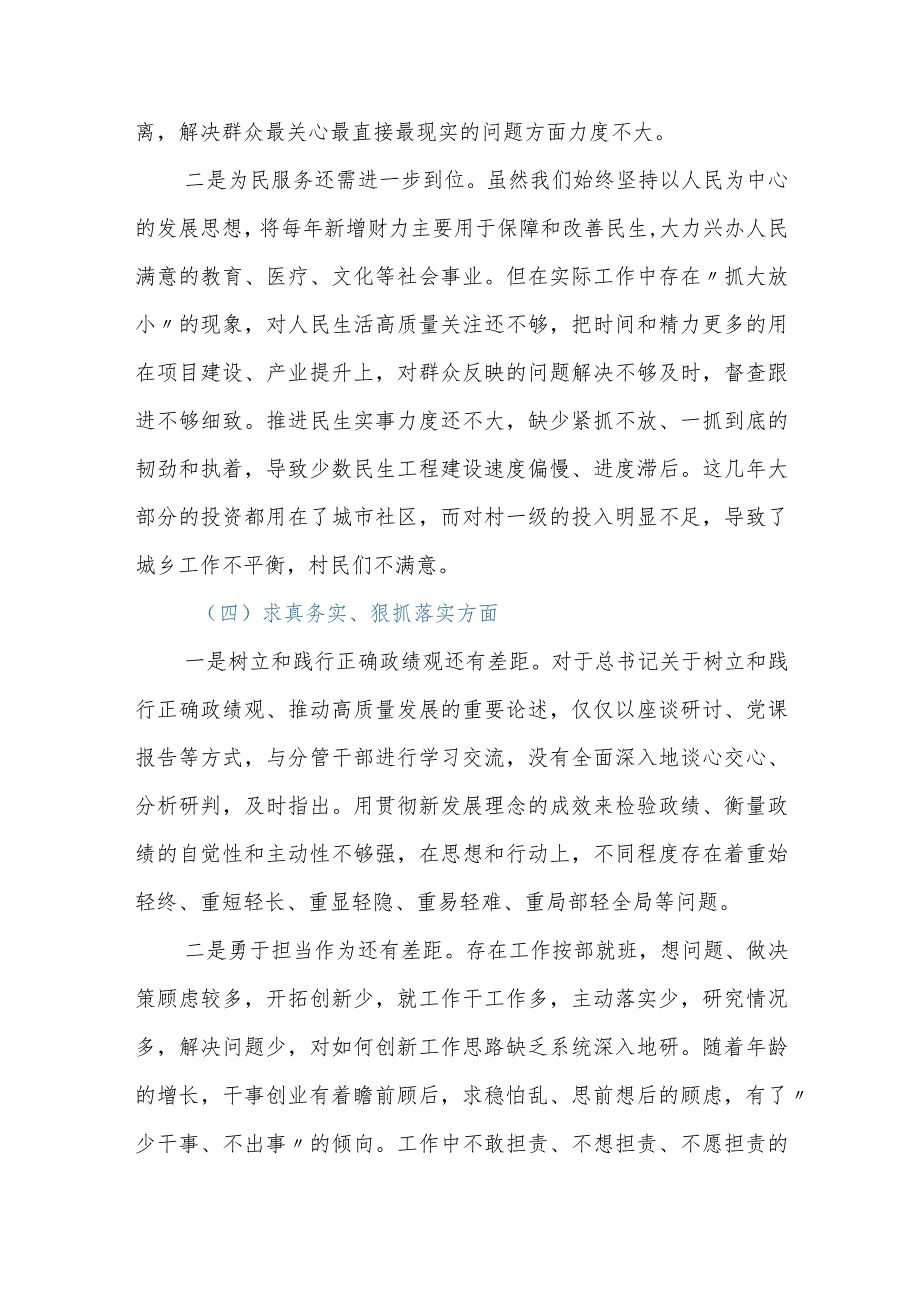 离，解决群众最关心最直接最现实的问题方面力度不大。

二是为民服务还需进一步到位。虽然我们始终坚持以人民为中心的发展思想，将每年新增财力主要用于保障和改善民生,大力兴办人民满意的教育、医疗、文化等社会事业。但在实际工作中存在〃抓大放小〃的现象，对人民生活高质量关注还不够，把时间和精力更多的用在项目建设、产业提升上，对群众反映的问题解决不够及时，督查跟进不够细致。推进民生实事力度还不大，缺少紧抓不放、一抓到底的韧劲和执着，导致少数民生工程建设速度偏慢、进度滞后。这几年大部分的投资都用在了城市社区，而对村一级的投入明显不足，导致了城乡工作不平衡，村民们不满意。

（四）求真务实、狠抓落实方面

一是树立和践行正确政绩观还有差距。对于总书记关于树立和践行正确政绩观、推动高质量发展的重要论述，仅仅以座谈研讨、党课报告等方式，与分管干部进行学习交流，没有全面深入地谈心交心、分析研判，及时指出。用贯彻新发展理念的成效来检验政绩、衡量政绩的自觉性和主动性不够强，在思想和行动上，不同程度存在着重始轻终、重短轻长、重显轻隐、重易轻难、重局部轻全局等问题。

二是勇于担当作为还有差距。存在工作按部就班，想问题、做决策顾虑较多，开拓创新少，就工作干工作多，主动落实少，研究情况多，解决问题少，对如何创新工作思路缺乏系统深入地研。随着年龄的增长，干事创业有着瞻前顾后，求稳怕乱、思前想后的顾虑，有了〃少干事、不出事〃的倾向。工作中不敢担责、不想担责、不愿担责的